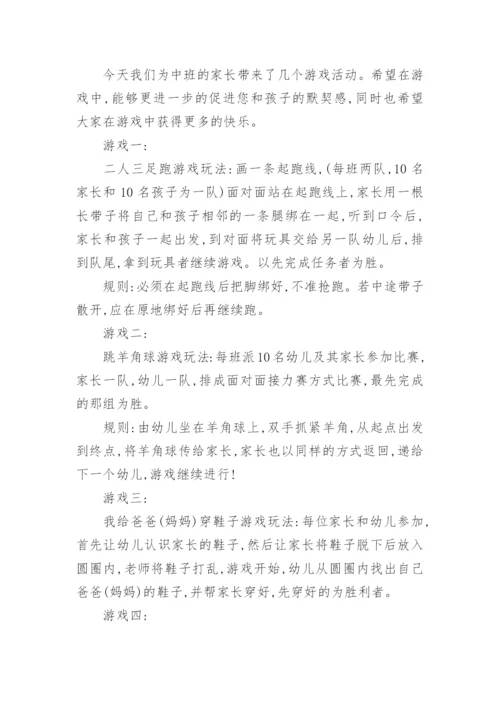 今天我们为中班的家长带来了几个游戏活动。希望在游戏中，能够更进一步的促进您和孩子的默契感，同时也希望大家在游戏中获得更多的快乐。

游戏一：

二人三足跑游戏玩法：画一条起跑线，（每班两队，10名家长和10名孩子为一队）面对面站在起跑线上，家长用一根长带子将自己和孩子相邻的一条腿绑在一起，听到口令后，家长和孩子一起出发，到对面将玩具交给另一队幼儿后，排到队尾，拿到玩具者继续游戏。以先完成任务者为胜。

规则：必须在起跑线后把脚绑好，不准抢跑。若中途带子散开，应在原地绑好后再继续跑。

游戏二：

跳羊角球游戏玩法：每班派10名幼儿及其家长参加比赛，家长一队，幼儿一队，排成面对面接力赛方式比赛，最先完成的那组为胜。

规则：由幼儿坐在羊角球上，双手抓紧羊角，从起点出发到终点，将羊角球传给家长，家长也以同样的方式返回，递给下一个幼儿，游戏继续进行！

游戏三：

我给爸爸（妈妈）穿鞋子游戏玩法：每位家长和幼儿参加，首先让幼儿认识家长的鞋子，然后让家长将鞋子脱下后放入圆圈内，老师将鞋子打乱，游戏开始，幼儿从圆圈内找出自己爸爸（妈妈）的鞋子，并帮家长穿好，先穿好的为胜利者。

游戏四：